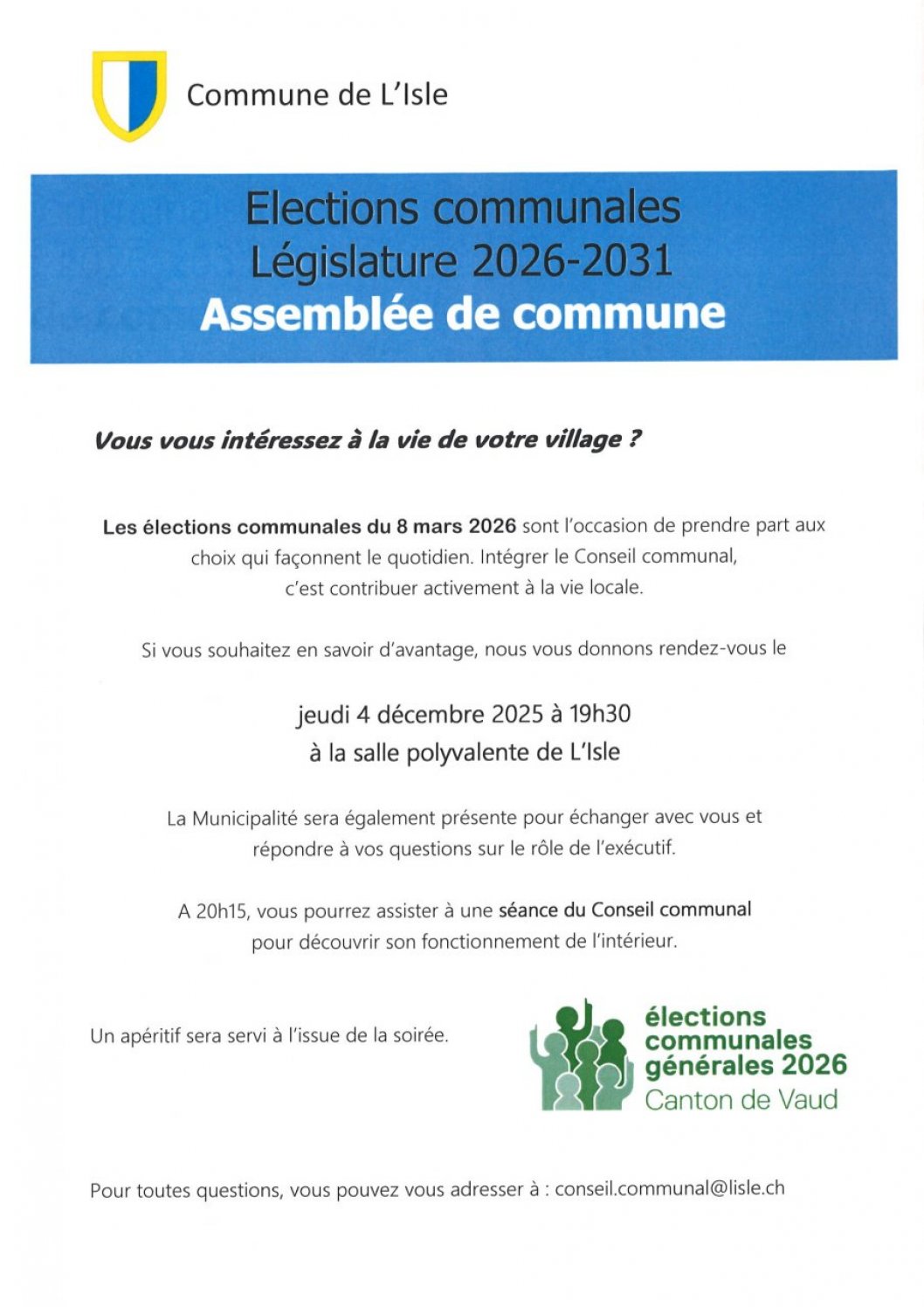 Commune de L'Isle

Elections communales
Législature 2026-2031
Assemblée de commune

Vous vous intéressez à la vie de votre village ?

Les élections communales du 8 mars 2026 sont l'occasion de prendre part aux choix qui façonnent le quotidien. Intégrer le Conseil communal, c'est contribuer activement à la vie locale.

Si vous souhaitez en savoir d'avantage, nous vous donnons rendez-vous le

jeudi 4 décembre 2025 à 19h30
à la salle polyvalente de L'Isle

La Municipalité sera également présente pour échanger avec vous et répondre à vos questions sur le rôle de l'exécutif.

A 20h15, vous pourrez assister à une séance du Conseil communal pour découvrir son fonctionnement de l'intérieur.

Un apéritif sera servi à l'issue de la soirée.

élections
communales
générales 2026
Canton de Vaud

Pour toutes questions, vous pouvez vous adresser à : conseil.communal@lisle.ch